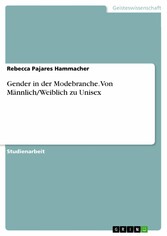 Geisteswissenschaft

Rebecca Pajares Hammacher

Gender in der Modebranche. Von Männlich/Weiblich zu Unisex

Studienarbeit

GRIN